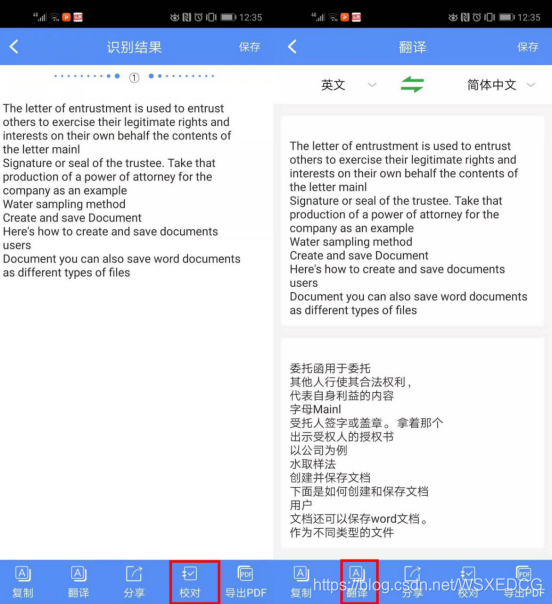 12:35

识别结果 保存

①

The letter of entrustment is used to entrust others to exercise their legitimate rights and interests on their own behalf the contents of the letter mainl
Signature or seal of the trustee. Take that production of a power of attorney for the company as an example
Water sampling method
Create and save Document
Here's how to create and save documents users
Document you can also save word documents as different types of files

复制 翻译 分享 校对 导出PDF

12:35

翻译 保存

英文 简体中文

The letter of entrustment is used to entrust others to exercise their legitimate rights and interests on their own behalf the contents of the letter mainl
Signature or seal of the trustee. Take that production of a power of attorney for the company as an example
Water sampling method
Create and save Document
Here's how to create and save documents users
Document you can also save word documents as different types of files

委托函用于委托
其他人行使其合法权利，
代表自身利益的内容
字母Mainl
受托人签字或盖章。拿着那个
出示受权人的授权书
以公司为例
水取样法
创建并保存文档
下面是如何创建和保存文档
用户
文档还可以保存word文档。
作为不同类型的文件

复制 翻译 分享 校对 导出PDF

https://blog.csdn.net/WSXEDCG